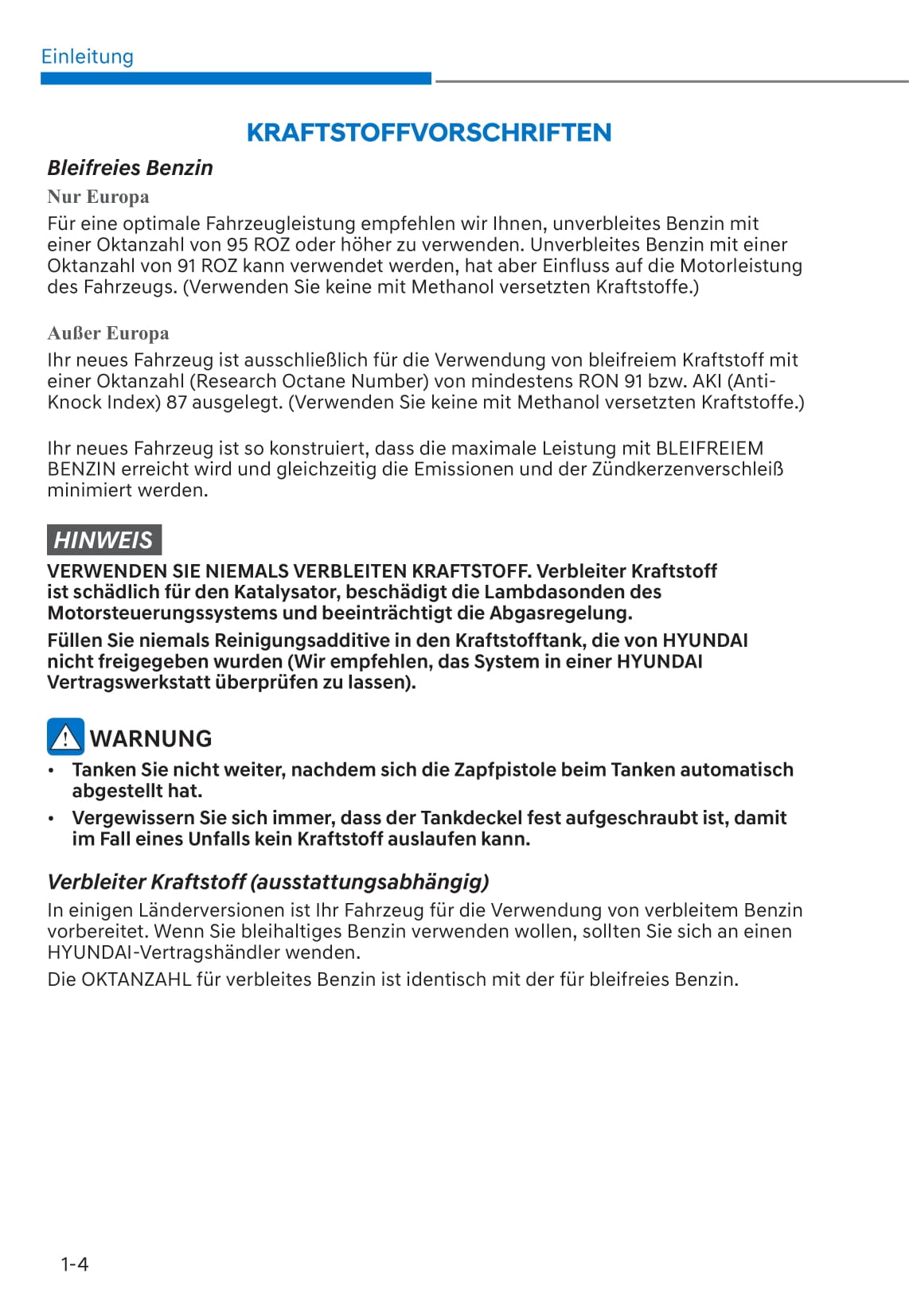 Einleitung

KRAFTSTOFFVORSCHRIFTEN

Bleifreies Benzin

Nur Europa

Für eine optimale Fahrzeugleistung empfehlen wir Ihnen, unverbleites Benzin mit einer Oktanzahl von 95 ROZ oder höher zu verwenden. Unverbleites Benzin mit einer Oktanzahl von 91 ROZ kann verwendet werden, hat aber Einfluss auf die Motorleistung des Fahrzeugs. (Verwenden Sie keine mit Methanol versetzten Kraftstoffe.)

Außer Europa

Ihr neues Fahrzeug ist ausschließlich für die Verwendung von bleifreiem Kraftstoff mit einer Oktanzahl (Research Octane Number) von mindestens RON 91 bzw. AKI (Anti-Knock Index) 87 ausgelegt. (Verwenden Sie keine mit Methanol versetzten Kraftstoffe.)

Ihr neues Fahrzeug ist so konstruiert, dass die maximale Leistung mit BLEIFREIEM BENZIN erreicht wird und gleichzeitig die Emissionen und der Zündkerzenverschleiß minimiert werden.

HINWEIS

VERWENDEN SIE NIEMALS VERBLEITEN KRAFTSTOFF. Verbleiter Kraftstoff ist schädlich für den Katalysator, beschädigt die Lambdasonden des Motorsteuerungssystems und beeinträchtigt die Abgasregelung.

Füllen Sie niemals Reinigungsadditive in den Kraftstofftank, die von HYUNDAI nicht freigegeben wurden (Wir empfehlen, das System in einer HYUNDAI Vertragswerkstatt überprüfen zu lassen).

WARNUNG

• Tanken Sie nicht weiter, nachdem sich die Zapfpistole beim Tanken automatisch abgestellt hat.

• Vergewissern Sie sich immer, dass der Tankdeckel fest aufgeschraubt ist, damit im Fall eines Unfalls kein Kraftstoff auslaufen kann.

Verbleiter Kraftstoff (ausstattungsabhängig)

In einigen Länderversionen ist Ihr Fahrzeug für die Verwendung von verbleitem Benzin vorbereitet. Wenn Sie bleihaltiges Benzin verwenden wollen, sollten Sie sich an einen HYUNDAI-Vertragshändler wenden.

Die OKTANZAHL für verbleites Benzin ist identisch mit der für bleifreies Benzin.

1-4